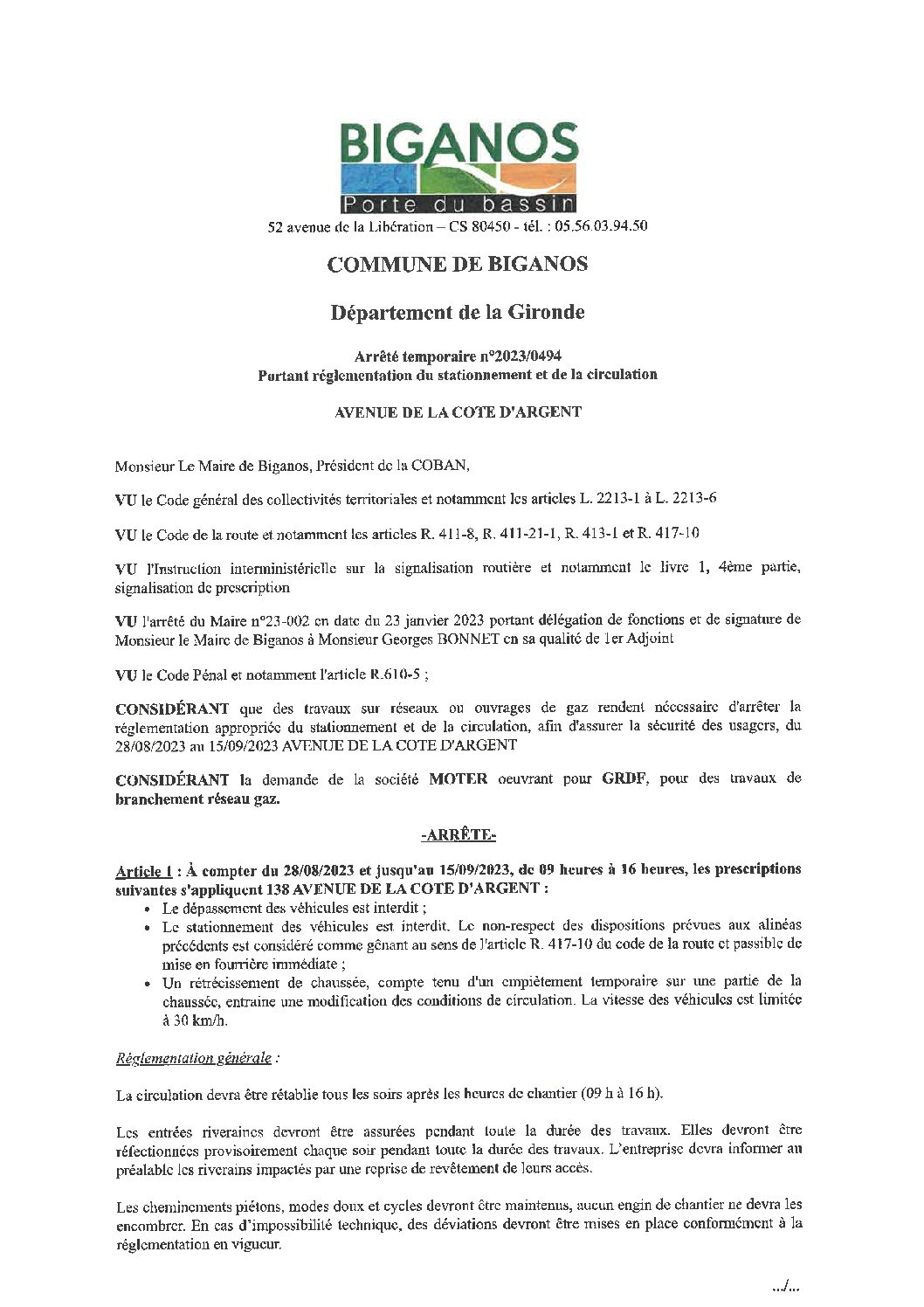 BIGANOS
Porte du bassin
52 avenue de la Libération – CS 80450 - tél. : 05.56.03.94.50

COMMUNE DE BIGANOS

Département de la Gironde

Arrêté temporaire n°2023/0494
Portant réglementation du stationnement et de la circulation

AVENUE DE LA COTE D'ARGENT

Monsieur Le Maire de Biganos, Président de la COBAN,

VU le Code général des collectivités territoriales et notamment les articles L. 2213-1 à L. 2213-6

VU le Code de la route et notamment les articles R. 411-8, R. 411-21-1, R. 413-1 et R. 417-10

VU l'Instruction interministérielle sur la signalisation routière et notamment le livre 1, 4ème partie, signalisation de prescription

VU l'arrêté du Maire n°23-002 en date du 23 janvier 2023 portant délégation de fonctions et de signature de Monsieur le Maire de Biganos à Monsieur Georges BONNET en sa qualité de 1er Adjoint

VU le Code Pénal et notamment l'article R.610-5 ;

CONSIDÉRANT que des travaux sur réseaux ou ouvrages de gaz rendent nécessaire d'arrêter la réglementation appropriée du stationnement et de la circulation, afin d'assurer la sécurité des usagers, du 28/08/2023 au 15/09/2023 AVENUE DE LA COTE D'ARGENT

CONSIDÉRANT la demande de la société MOTER oeuvrant pour GRDF, pour des travaux de branchement réseau gaz.

-ARRÊTE-

Article 1 : À compter du 28/08/2023 et jusqu'au 15/09/2023, de 09 heures à 16 heures, les prescriptions suivantes s'appliquent 138 AVENUE DE LA COTE D'ARGENT :
• Le dépassement des véhicules est interdit ;
• Le stationnement des véhicules est interdit. Le non-respect des dispositions prévues aux alinéas précédents est considéré comme gênant au sens de l'article R. 417-10 du code de la route et passible de mise en fourrière immédiate ;
• Un rétrécissement de chaussée, compte tenu d'un empiètement temporaire sur une partie de la chaussée, entraine une modification des conditions de circulation. La vitesse des véhicules est limitée à 30 km/h.

Réglementation générale :

La circulation devra être rétablie tous les soirs après les heures de chantier (09 h à 16 h).

Les entrées riveraines devront être assurées pendant toute la durée des travaux. Elles devront être réfectionnées provisoirement chaque soir pendant toute la durée des travaux. L'entreprise devra informer au préalable les riverains impactés par une reprise de revêtement de leurs accès.

Les cheminements piétons, modes doux et cycles devront être maintenus, aucun engin de chantier ne devra les encombrer. En cas d'impossibilité technique, des déviations devront être mises en place conformément à la réglementation en vigueur.

.../...